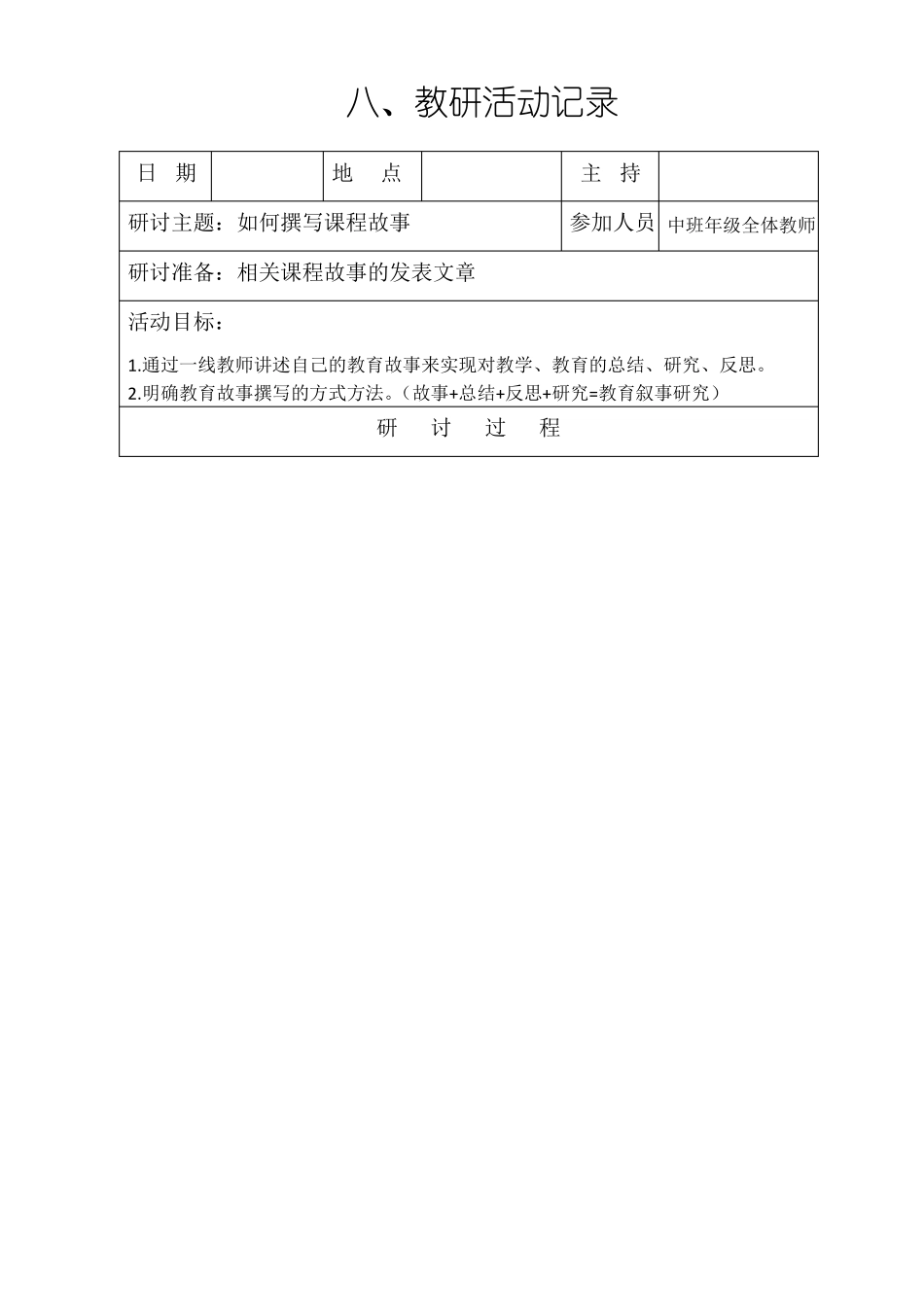 八、教研活动记录

| 日 期 | | 地 点 | | 主 持 | |
|---|---|---|---|---|---|
| 研讨主题：如何撰写课程故事 | | | | 参加人员 | 中班年级全体教师 |
| 研讨准备：相关课程故事的发表文章 | | | | | |
| 活动目标：<br>1.通过一线教师讲述自己的教育故事来实现对教学、教育的总结、研究、反思。<br>2.明确教育故事撰写的方式方法。（故事+总结+反思+研究=教育叙事研究） | | | | | |
| 研 讨 过 程 | | | | | |